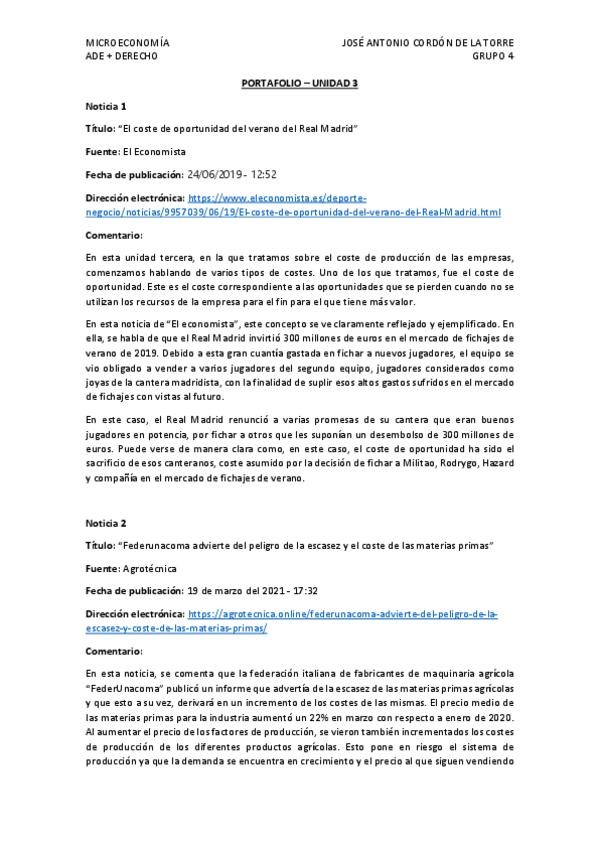 MICROECONOMÍA
ADE + DERECHO

JOSÉ ANTONIO CORDÓN DE LA TORRE
GRUPO 4

PORTAFOLIO – UNIDAD 3

Noticia 1

Título: "El coste de oportunidad del verano del Real Madrid"

Fuente: El Economista

Fecha de publicación: 24/06/2019 - 12:52

Dirección electrónica: https://www.eleconomista.es/deporte-negocio/noticias/9957039/06/19/El-coste-de-oportunidad-del-verano-del-Real-Madrid.html

Comentario:

En esta unidad tercera, en la que tratamos sobre el coste de producción de las empresas, comenzamos hablando de varios tipos de costes. Uno de los que tratamos, fue el coste de oportunidad. Este es el coste correspondiente a las oportunidades que se pierden cuando no se utilizan los recursos de la empresa para el fin para el que tiene más valor.

En esta noticia de "El economista", este concepto se ve claramente reflejado y ejemplificado. En ella, se habla de que el Real Madrid invirtió 300 millones de euros en el mercado de fichajes de verano de 2019. Debido a esta gran cuantía gastada en fichar a nuevos jugadores, el equipo se vio obligado a vender a varios jugadores del segundo equipo, jugadores considerados como joyas de la cantera madridista, con la finalidad de suplir esos altos gastos sufridos en el mercado de fichajes con vistas al futuro.

En este caso, el Real Madrid renunció a varias promesas de su cantera que eran buenos jugadores en potencia, por fichar a otros que les suponían un desembolso de 300 millones de euros. Puede verse de manera clara como, en este caso, el coste de oportunidad ha sido el sacrificio de esos canteranos, coste asumido por la decisión de fichar a Militao, Rodrygo, Hazard y compañía en el mercado de fichajes de verano.

Noticia 2

Título: "Federunacoma advierte del peligro de la escasez y el coste de las materias primas"

Fuente: Agrotécnica

Fecha de publicación: 19 de marzo del 2021 - 17:32

Dirección electrónica: https://agrotecnica.online/federunacoma-advierte-del-peligro-de-la-escasez-y-coste-de-las-materias-primas/

Comentario:

En esta noticia, se comenta que la federación italiana de fabricantes de maquinaria agrícola "FederUnacoma" publicó un informe que advertía de la escasez de las materias primas agrícolas y que esto a su vez, derivará en un incremento de los costes de las mismas. El precio medio de las materias primas para la industria aumentó un 22% en marzo con respecto a enero de 2020. Al aumentar el precio de los factores de producción, se vieron también incrementados los costes de producción de los diferentes productos agrícolas. Esto pone en riesgo el sistema de producción ya que la demanda se encuentra en crecimiento y el precio al que siguen vendiendo